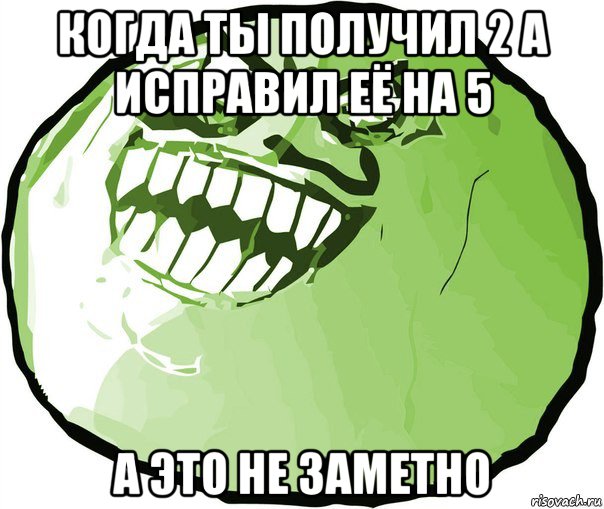 КОГДА ТЫ ПОЛУЧИЛ 2 А ИСПРАВИЛ ЕЁ НА 5

А ЭТО НЕ ЗАМЕТНО

risovach.ru